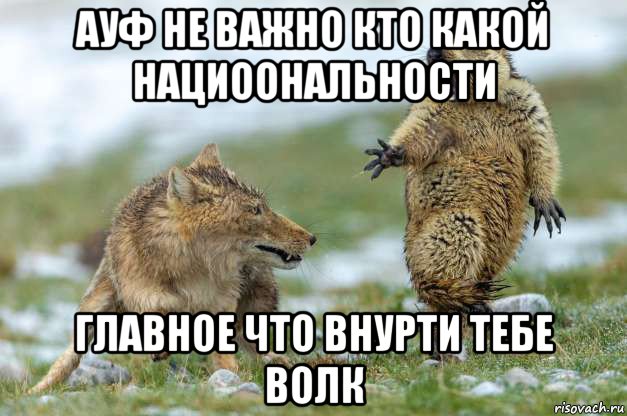 АУФ НЕ ВАЖНО КТО КАКОЙ НАЦИООНАЛЬНОСТИ

ГЛАВНОЕ ЧТО ВНУРТИ ТЕБЕ ВОЛК

risovach.ru